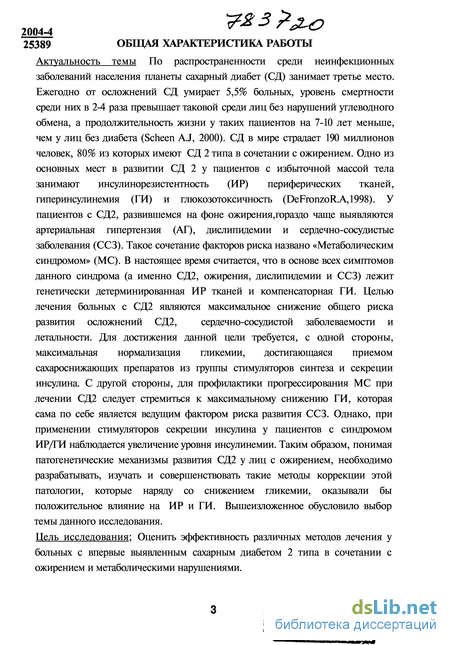 783720

2004-4
25389

ОБЩАЯ ХАРАКТЕРИСТИКА РАБОТЫ

Актуальность темы По распространенности среди неинфекционных заболеваний населения планеты сахарный диабет (СД) занимает третье место. Ежегодно от осложнений СД умирает 5,5% больных, уровень смертности среди них в 2-4 раза превышает таковой среди лиц без нарушений углеводного обмена, а продолжительность жизни у таких пациентов на 7-10 лет меньше, чем у лиц без диабета (Scheen A.J, 2000). СД в мире страдает 190 миллионов человек, 80% из которых имеют СД 2 типа в сочетании с ожирением. Одно из основных мест в развитии СД 2 у пациентов с избыточной массой тела занимают инсулинорезистентность (ИР) периферических тканей, гиперинсулинемия (ГИ) и глюкозотоксичность (DeFronzoR.A,1998). У пациентов с СД2, развившемся на фоне ожирения,гораздо чаще выявляются артериальная гипертензия (АГ), дислипидемии и сердечно-сосудистые заболевания (ССЗ). Такое сочетание факторов риска названо «Метаболическим синдромом» (МС). В настоящее время считается, что в основе всех симптомов данного синдрома (а именно СД2, ожирения, дислипидемии и ССЗ) лежит генетически детерминированная ИР тканей и компенсаторная ГИ. Целью лечения больных с СД2 являются максимальное снижение общего риска развития осложнений СД2, сердечно-сосудистой заболеваемости и летальности. Для достижения данной цели требуется, с одной стороны, максимальная нормализация гликемии, достигающаяся приемом сахароснижающих препаратов из группы стимуляторов синтеза и секреции инсулина. С другой стороны, для профилактики прогрессирования МС при лечении СД2 следует стремиться к максимальному снижению ГИ, которая сама по себе является ведущим фактором риска развития ССЗ. Однако, при применении стимуляторов секреции инсулина у пациентов с синдромом ИР/ГИ наблюдается увеличение уровня инсулинемии. Таким образом, понимая патогенетические механизмы развития СД2 у лиц с ожирением, необходимо разрабатывать, изучать и совершенствовать такие методы коррекции этой патологии, которые наряду со снижением гликемии, оказывали бы положительное влияние на ИР и ГИ. Вышеизложенное обусловило выбор темы данного исследования.

Цель исследования; Оценить эффективность различных методов лечения у больных с впервые выявленным сахарным диабетом 2 типа в сочетании с ожирением и метаболическими нарушениями.

3

dsLib.net
библиотека диссертаций